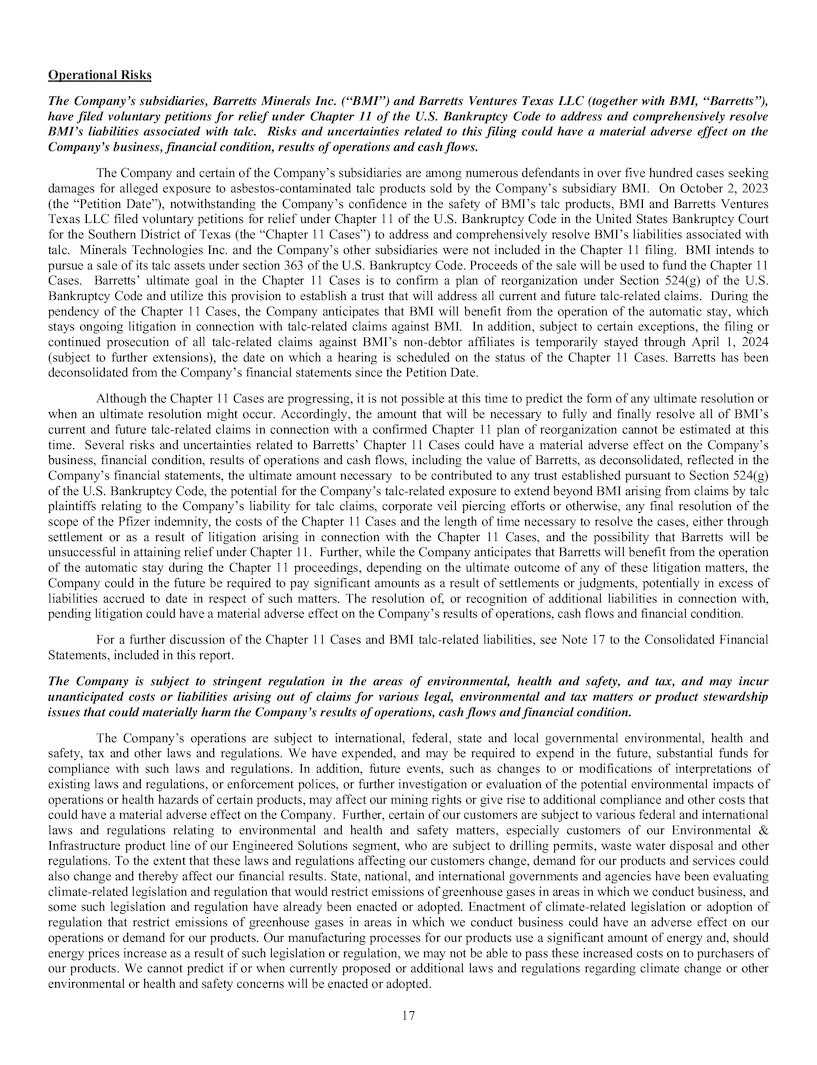 Operational Risks

The Company's subsidiaries, Barretts Minerals Inc. ("BMI") and Barretts Ventures Texas LLC (together with BMI, "Barretts"), have filed voluntary petitions for relief under Chapter 11 of the U.S. Bankruptcy Code to address and comprehensively resolve BMI's liabilities associated with talc. Risks and uncertainties related to this filing could have a material adverse effect on the Company's business, financial condition, results of operations and cash flows.

The Company and certain of the Company's subsidiaries are among numerous defendants in over five hundred cases seeking damages for alleged exposure to asbestos-contaminated talc products sold by the Company's subsidiary BMI. On October 2, 2023 (the "Petition Date"), notwithstanding the Company's confidence in the safety of BMI's talc products, BMI and Barretts Ventures Texas LLC filed voluntary petitions for relief under Chapter 11 of the U.S. Bankruptcy Code in the United States Bankruptcy Court for the Southern District of Texas (the "Chapter 11 Cases") to address and comprehensively resolve BMI's liabilities associated with talc. Minerals Technologies Inc. and the Company's other subsidiaries were not included in the Chapter 11 filing. BMI intends to pursue a sale of its talc assets under section 363 of the U.S. Bankruptcy Code. Proceeds of the sale will be used to fund the Chapter 11 Cases. Barretts' ultimate goal in the Chapter 11 Cases is to confirm a plan of reorganization under Section 524(g) of the U.S. Bankruptcy Code and utilize this provision to establish a trust that will address all current and future talc-related claims. During the pendency of the Chapter 11 Cases, the Company anticipates that BMI will benefit from the operation of the automatic stay, which stays ongoing litigation in connection with talc-related claims against BMI. In addition, subject to certain exceptions, the filing or continued prosecution of all talc-related claims against BMI's non-debtor affiliates is temporarily stayed through April 1, 2024 (subject to further extensions), the date on which a hearing is scheduled on the status of the Chapter 11 Cases. Barretts has been deconsolidated from the Company's financial statements since the Petition Date.

Although the Chapter 11 Cases are progressing, it is not possible at this time to predict the form of any ultimate resolution or when an ultimate resolution might occur. Accordingly, the amount that will be necessary to fully and finally resolve all of BMI's current and future talc-related claims in connection with a confirmed Chapter 11 plan of reorganization cannot be estimated at this time. Several risks and uncertainties related to Barretts' Chapter 11 Cases could have a material adverse effect on the Company's business, financial condition, results of operations and cash flows, including the value of Barretts, as deconsolidated, reflected in the Company's financial statements, the ultimate amount necessary to be contributed to any trust established pursuant to Section 524(g) of the U.S. Bankruptcy Code, the potential for the Company's talc-related exposure to extend beyond BMI arising from claims by talc plaintiffs relating to the Company's liability for talc claims, corporate veil piercing efforts or otherwise, any final resolution of the scope of the Pfizer indemnity, the costs of the Chapter 11 Cases and the length of time necessary to resolve the cases, either through settlement or as a result of litigation arising in connection with the Chapter 11 Cases, and the possibility that Barretts will be unsuccessful in attaining relief under Chapter 11. Further, while the Company anticipates that Barretts will benefit from the operation of the automatic stay during the Chapter 11 proceedings, depending on the ultimate outcome of any of these litigation matters, the Company could in the future be required to pay significant amounts as a result of settlements or judgments, potentially in excess of liabilities accrued to date in respect of such matters. The resolution of, or recognition of additional liabilities in connection with, pending litigation could have a material adverse effect on the Company's results of operations, cash flows and financial condition.

For a further discussion of the Chapter 11 Cases and BMI talc-related liabilities, see Note 17 to the Consolidated Financial Statements, included in this report.

The Company is subject to stringent regulation in the areas of environmental, health and safety, and tax, and may incur unanticipated costs or liabilities arising out of claims for various legal, environmental and tax matters or product stewardship issues that could materially harm the Company's results of operations, cash flows and financial condition.

The Company's operations are subject to international, federal, state and local governmental environmental, health and safety, tax and other laws and regulations. We have expended, and may be required to expend in the future, substantial funds for compliance with such laws and regulations. In addition, future events, such as changes to or modifications of interpretations of existing laws and regulations, or enforcement polices, or further investigation or evaluation of the potential environmental impacts of operations or health hazards of certain products, may affect our mining rights or give rise to additional compliance and other costs that could have a material adverse effect on the Company. Further, certain of our customers are subject to various federal and international laws and regulations relating to environmental and health and safety matters, especially customers of our Environmental & Infrastructure product line of our Engineered Solutions segment, who are subject to drilling permits, waste water disposal and other regulations. To the extent that these laws and regulations affecting our customers change, demand for our products and services could also change and thereby affect our financial results. State, national, and international governments and agencies have been evaluating climate-related legislation and regulation that would restrict emissions of greenhouse gases in areas in which we conduct business, and some such legislation and regulation have already been enacted or adopted. Enactment of climate-related legislation or adoption of regulation that restrict emissions of greenhouse gases in areas in which we conduct business could have an adverse effect on our operations or demand for our products. Our manufacturing processes for our products use a significant amount of energy and, should energy prices increase as a result of such legislation or regulation, we may not be able to pass these increased costs on to purchasers of our products. We cannot predict if or when currently proposed or additional laws and regulations regarding climate change or other environmental or health and safety concerns will be enacted or adopted.

17